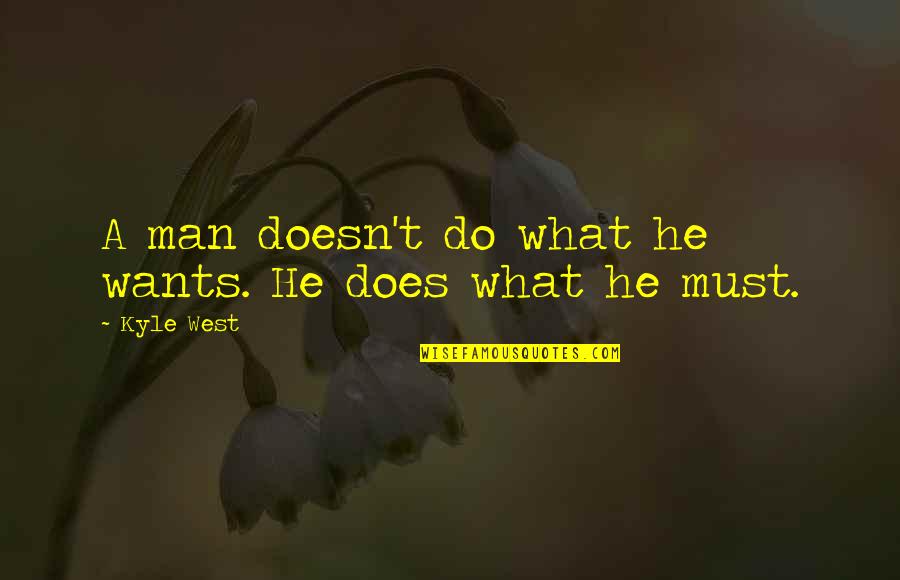 A man doesn't do what he wants. He does what he must.

~ Kyle West

WISEFAMOUSQUOTES.COM